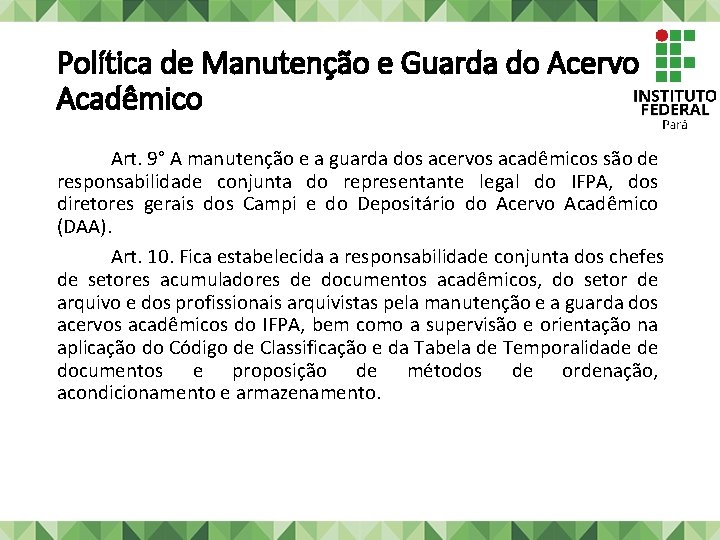 Política de Manutenção e Guarda do Acervo Acadêmico

INSTITUTO FEDERAL
Pará

Art. 9° A manutenção e a guarda dos acervos acadêmicos são de responsabilidade conjunta do representante legal do IFPA, dos diretores gerais dos Campi e do Depositário do Acervo Acadêmico (DAA).

Art. 10. Fica estabelecida a responsabilidade conjunta dos chefes de setores acumuladores de documentos acadêmicos, do setor de arquivo e dos profissionais arquivistas pela manutenção e a guarda dos acervos acadêmicos do IFPA, bem como a supervisão e orientação na aplicação do Código de Classificação e da Tabela de Temporalidade de documentos e proposição de métodos de ordenação, acondicionamento e armazenamento.